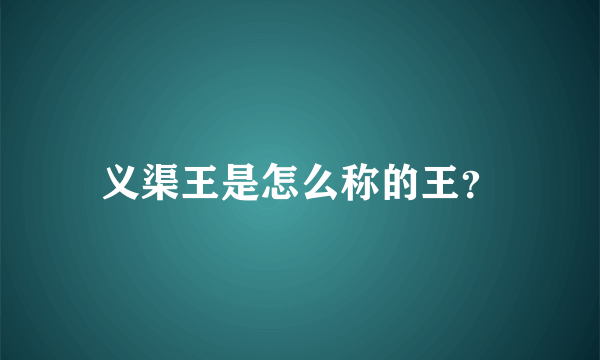 义渠王是怎么称的王?